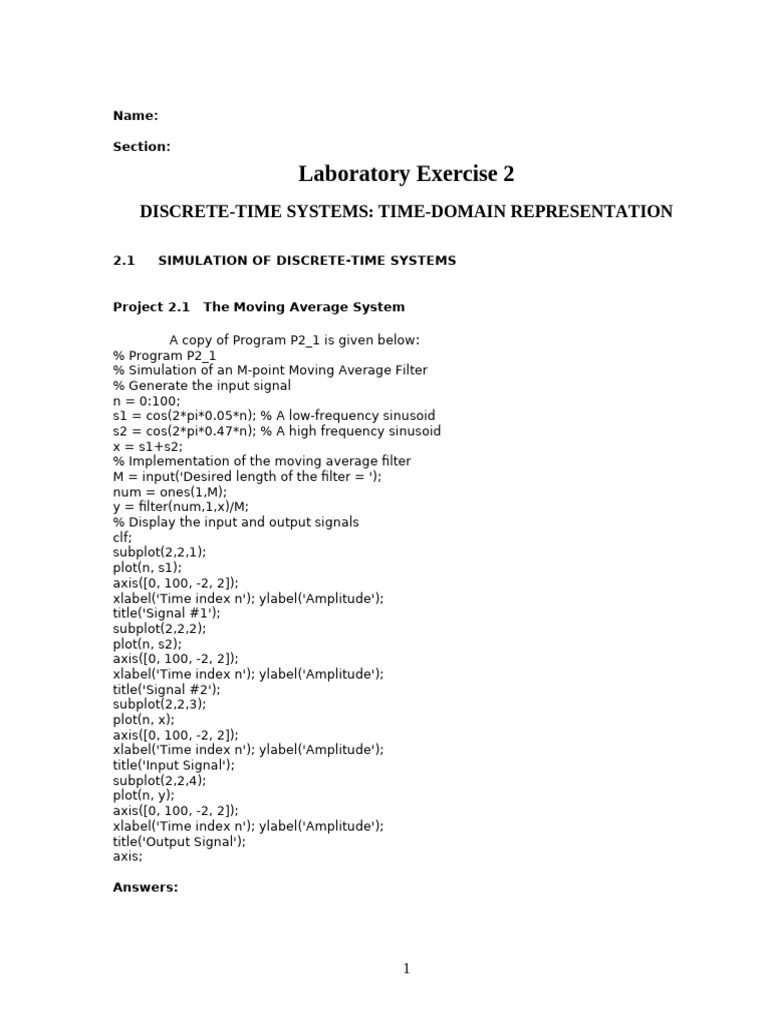 Name:

Section:

Laboratory Exercise 2

DISCRETE-TIME SYSTEMS: TIME-DOMAIN REPRESENTATION

2.1 SIMULATION OF DISCRETE-TIME SYSTEMS

Project 2.1 The Moving Average System

A copy of Program P2_1 is given below:
% Program P2_1
% Simulation of an M-point Moving Average Filter
% Generate the input signal
n = 0:100;
s1 = cos(2*pi*0.05*n); % A low-frequency sinusoid
s2 = cos(2*pi*0.47*n); % A high frequency sinusoid
x = s1+s2;
% Implementation of the moving average filter
M = input('Desired length of the filter = ');
num = ones(1,M);
y = filter(num,1,x)/M;
% Display the input and output signals
clf;
subplot(2,2,1);
plot(n, s1);
axis([0, 100, -2, 2]);
xlabel('Time index n'); ylabel('Amplitude');
title('Signal #1');
subplot(2,2,2);
plot(n, s2);
axis([0, 100, -2, 2]);
xlabel('Time index n'); ylabel('Amplitude');
title('Signal #2');
subplot(2,2,3);
plot(n, x);
axis([0, 100, -2, 2]);
xlabel('Time index n'); ylabel('Amplitude');
title('Input Signal');
subplot(2,2,4);
plot(n, y);
axis([0, 100, -2, 2]);
xlabel('Time index n'); ylabel('Amplitude');
title('Output Signal');
axis;

Answers:

1